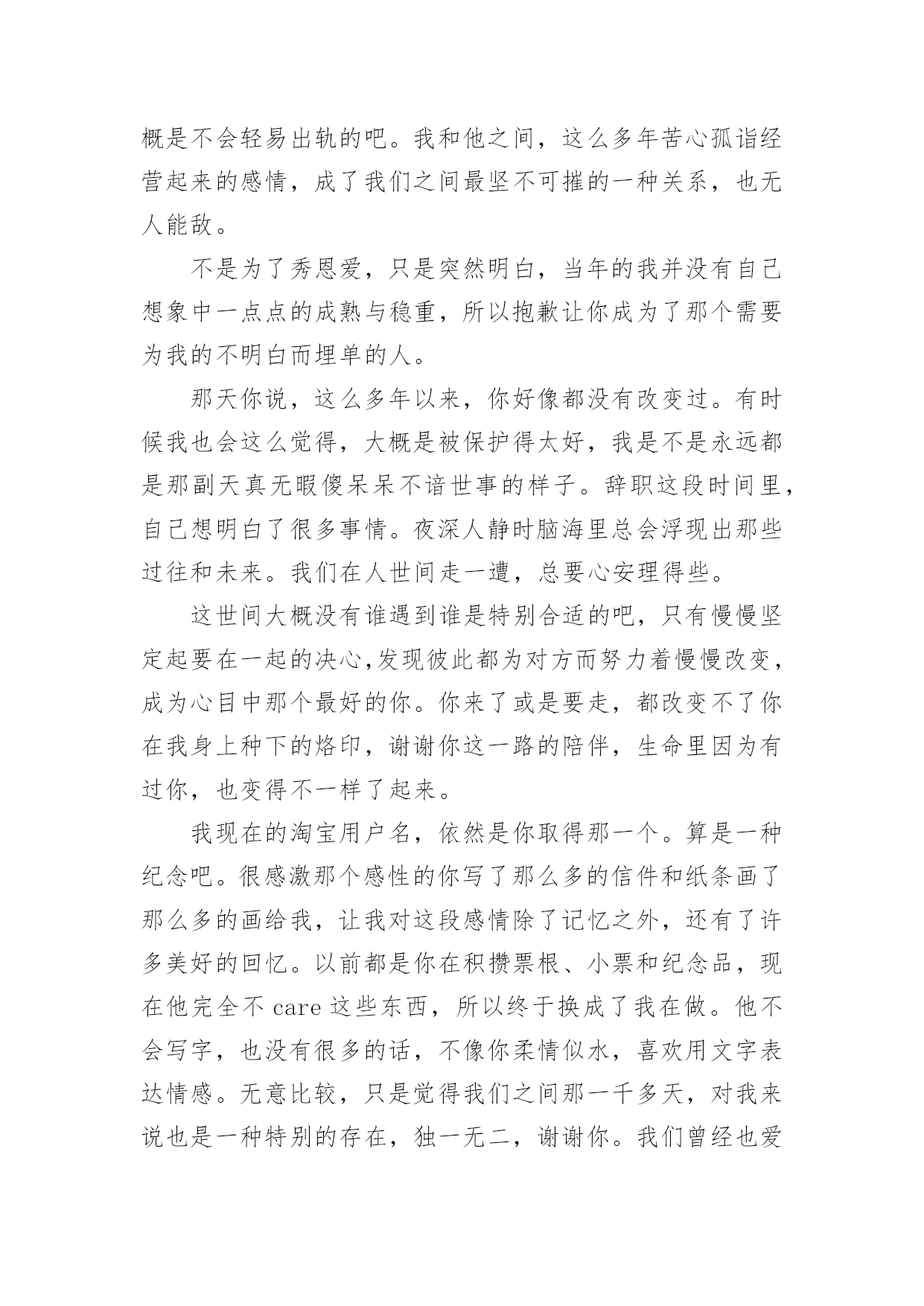 概是不会轻易出轨的吧。我和他之间，这么多年苦心孤诣经营起来的感情，成了我们之间最坚不可摧的一种关系，也无人能敌。

不是为了秀恩爱，只是突然明白，当年的我并没有自己想象中一点点的成熟与稳重，所以抱歉让你成为了那个需要为我的不明白而埋单的人。

那天你说，这么多年以来，你好像都没有改变过。有时候我也会这么觉得，大概是被保护得太好，我是不是永远都是那副天真无暇傻呆呆不谙世事的样子。辞职这段时间里，自己想明白了很多事情。夜深人静时脑海里总会浮现出那些过往和未来。我们在人世间走一遭，总要心安理得些。

这世间大概没有谁遇到谁是特别合适的吧，只有慢慢坚定起要在一起的决心,发现彼此都为对方而努力着慢慢改变，成为心目中那个最好的你。你来了或是要走，都改变不了你在我身上种下的烙印，谢谢你这一路的陪伴，生命里因为有过你，也变得不一样了起来。

我现在的淘宝用户名，依然是你取得那一个。算是一种纪念吧。很感激那个感性的你写了那么多的信件和纸条画了那么多的画给我，让我对这段感情除了记忆之外，还有了许多美好的回忆。以前都是你在积攒票根、小票和纪念品，现在他完全不 care 这些东西，所以终于换成了我在做。他不会写字，也没有很多的话，不像你柔情似水，喜欢用文字表达情感。无意比较，只是觉得我们之间那一千多天，对我来说也是一种特别的存在，独一无二，谢谢你。我们曾经也爱